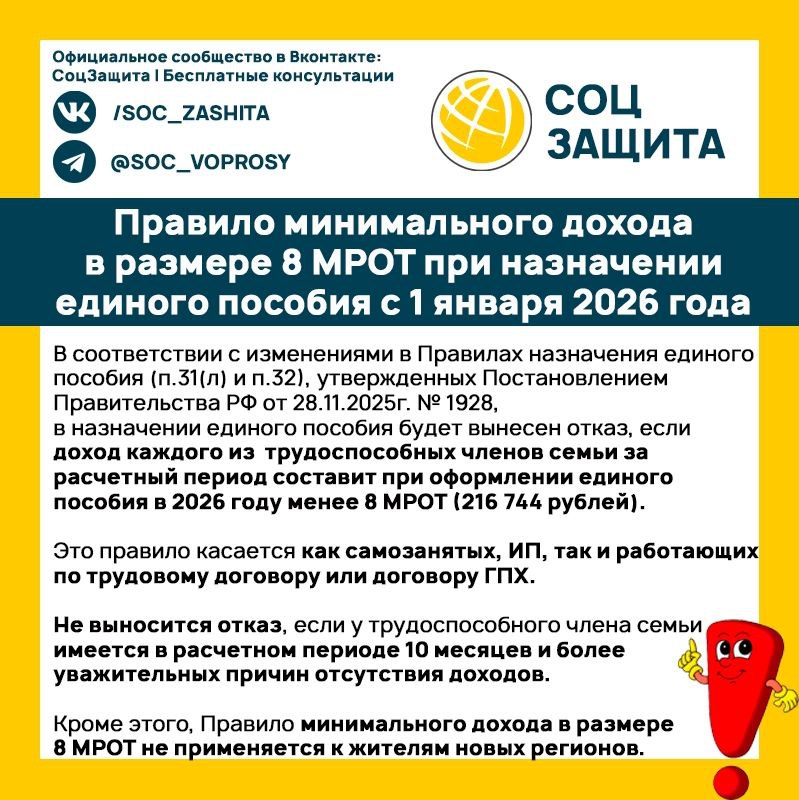 Официальное сообщество в Вконтакте:
СоцЗащита | Бесплатные консультации

/SOC_ZASHITA

@SOC_VOPROSY

СОЦ
ЗАЩИТА

Правило минимального дохода в размере 8 МРОТ при назначении единого пособия с 1 января 2026 года

В соответствии с изменениями в Правилах назначения единого пособия (п.31(л) и п.32), утвержденных Постановлением Правительства РФ от 28.11.2025г. № 1928, в назначении единого пособия будет вынесен отказ, если доход каждого из трудоспособных членов семьи за расчетный период составит при оформлении единого пособия в 2026 году менее 8 МРОТ (216 744 рублей).

Это правило касается как самозанятых, ИП, так и работающих по трудовому договору или договору ГПХ.

Не выносится отказ, если у трудоспособного члена семьи имеется в расчетном периоде 10 месяцев и более уважительных причин отсутствия доходов.

Кроме этого, Правило минимального дохода в размере 8 МРОТ не применяется к жителям новых регионов.